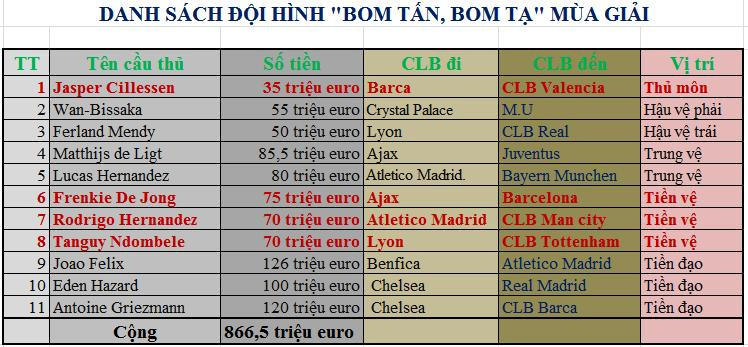 DANH SÁCH ĐỘI HÌNH "BOM TẤN, BOM TẠ" MÙA GIẢI

| TT | Tên cầu thủ | Số tiền | CLB đi | CLB đến | Vị trí |
|---|---|---|---|---|---|
| 1 | Jasper Cillessen | 35 triệu euro | Barca | CLB Valencia | Thủ môn |
| 2 | Wan-Bissaka | 55 triệu euro | Crystal Palace | M.U | Hậu vệ phải |
| 3 | Ferland Mendy | 50 triệu euro | Lyon | CLB Real | Hậu vệ trái |
| 4 | Matthijs de Ligt | 85,5 triệu euro | Ajax | Juventus | Trung vệ |
| 5 | Lucas Hernandez | 80 triệu euro | Atletico Madrid. | Bayern Munchen | Trung vệ |
| 6 | Frenkie De Jong | 75 triệu euro | Ajax | Barcelona | Tiền vệ |
| 7 | Rodrigo Hernandez | 70 triệu euro | Atletico Madrid | CLB Man city | Tiền vệ |
| 8 | Tanguy Ndombele | 70 triệu euro | Lyon | CLB Tottenham | Tiền vệ |
| 9 | Joao Felix | 126 triệu euro | Benfica | Atletico Madrid | Tiền đạo |
| 10 | Eden Hazard | 100 triệu euro | Chelsea | Real Madrid | Tiền đạo |
| 11 | Antoine Griezmann | 120 triệu euro | Chelsea | CLB Barca | Tiền đạo |
| | Cộng | 866,5 triệu euro | | | |